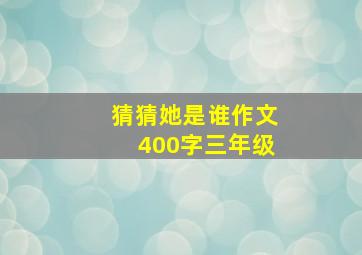 猜猜她是谁作文
400字三年级